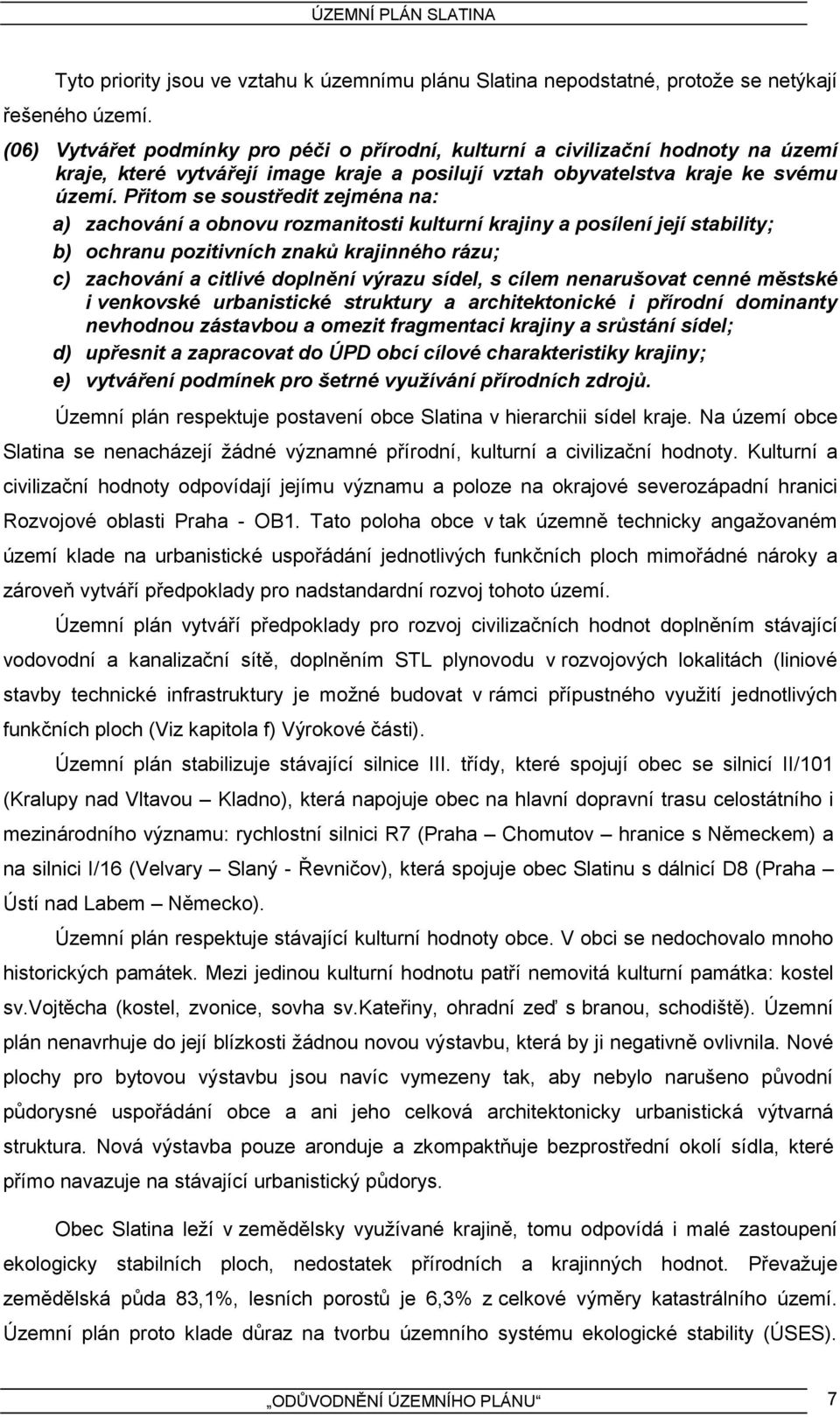 ÚZEMNÍ PLÁN SLATINA

Tyto priority jsou ve vztahu k územnímu plánu Slatina nepodstatné, protože se netýkají řešeného území.

(06) Vytvářet podmínky pro péči o přírodní, kulturní a civilizační hodnoty na území kraje, které vytvářejí image kraje a posilují vztah obyvatelstva kraje ke svému území. Přitom se soustředit zejména na:

a) zachování a obnovu rozmanitosti kulturní krajiny a posílení její stability;

b) ochranu pozitivních znaků krajinného rázu;

c) zachování a citlivé doplnění výrazu sídel, s cílem nenarušovat cenné městské i venkovské urbanistické struktury a architektonické i přírodní dominanty nevhodnou zástavbou a omezit fragmentaci krajiny a srůstání sídel;

d) upřesnit a zapracovat do ÚPD obcí cílové charakteristiky krajiny;

e) vytváření podmínek pro šetrné využívání přírodních zdrojů.

Územní plán respektuje postavení obce Slatina v hierarchii sídel kraje. Na území obce Slatina se nenacházejí žádné významné přírodní, kulturní a civilizační hodnoty. Kulturní a civilizační hodnoty odpovídají jejímu významu a poloze na okrajové severozápadní hranici Rozvojové oblasti Praha - OB1. Tato poloha obce v tak územně technicky angažovaném území klade na urbanistické uspořádání jednotlivých funkčních ploch mimořádné nároky a zároveň vytváří předpoklady pro nadstandardní rozvoj tohoto území.

Územní plán vytváří předpoklady pro rozvoj civilizačních hodnot doplněním stávající vodovodní a kanalizační sítě, doplněním STL plynovodu v rozvojových lokalitách (liniové stavby technické infrastruktury je možné budovat v rámci přípustného využití jednotlivých funkčních ploch (Viz kapitola f) Výrokové části).

Územní plán stabilizuje stávající silnice III. třídy, které spojují obec se silnicí II/101 (Kralupy nad Vltavou – Kladno), která napojuje obec na hlavní dopravní trasu celostátního i mezinárodního významu: rychlostní silnici R7 (Praha – Chomutov – hranice s Německem) a na silnici I/16 (Velvary – Slaný - Řevničov), která spojuje obec Slatinu s dálnicí D8 (Praha – Ústí nad Labem – Německo).

Územní plán respektuje stávající kulturní hodnoty obce. V obci se nedochovalo mnoho historických památek. Mezi jedinou kulturní hodnotu patří nemovitá kulturní památka: kostel sv.Vojtěcha (kostel, zvonice, sovha sv.Kateřiny, ohradní zeď s branou, schodiště). Územní plán nenavrhuje do její blízkosti žádnou novou výstavbu, která by ji negativně ovlivnila. Nové plochy pro bytovou výstavbu jsou navíc vymezeny tak, aby nebylo narušeno původní půdorysné uspořádání obce a ani jeho celková architektonicky urbanistická výtvarná struktura. Nová výstavba pouze aronduje a zkompaktňuje bezprostřední okolí sídla, které přímo navazuje na stávající urbanistický půdorys.

Obec Slatina leží v zemědělsky využívané krajině, tomu odpovídá i malé zastoupení ekologicky stabilních ploch, nedostatek přírodních a krajinných hodnot. Převažuje zemědělská půda 83,1%, lesních porostů je 6,3% z celkové výměry katastrálního území. Územní plán proto klade důraz na tvorbu územního systému ekologické stability (ÚSES).

„ODŮVODNĚNÍ ÚZEMNÍHO PLÁNU“ 7